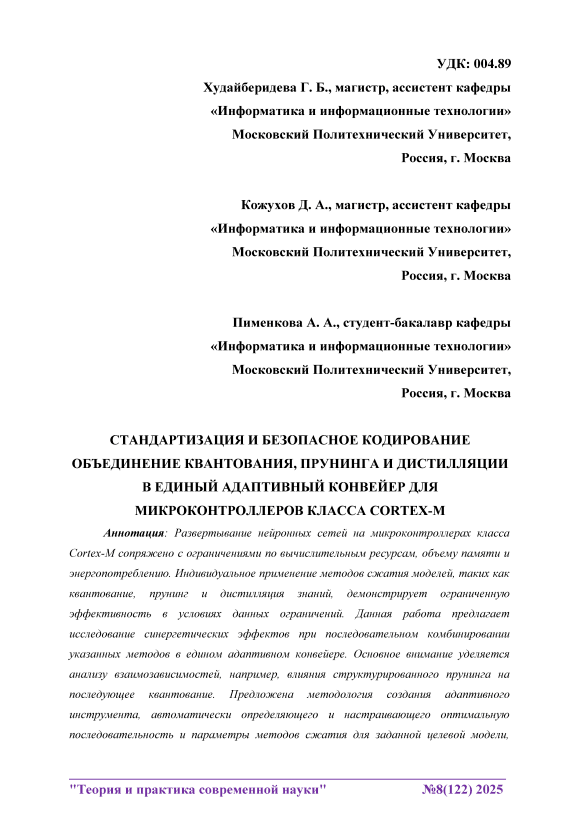 УДК: 004.89
Худайберидева Г. Б., магистр, ассистент кафедры «Информатика и информационные технологии»
Московский Политехнический Университет,
Россия, г. Москва

Кожухов Д. А., магистр, ассистент кафедры «Информатика и информационные технологии»
Московский Политехнический Университет,
Россия, г. Москва

Пименкова А. А., студент-бакалавр кафедры «Информатика и информационные технологии»
Московский Политехнический Университет,
Россия, г. Москва

СТАНДАРТИЗАЦИЯ И БЕЗОПАСНОЕ КОДИРОВАНИЕ ОБЪЕДИНЕНИЕ КВАНТОВАНИЯ, ПРУНИНГА И ДИСТИЛЛЯЦИИ В ЕДИНЫЙ АДАПТИВНЫЙ КОНВЕЙЕР ДЛЯ МИКРОКОНТРОЛЛЕРОВ КЛАССА CORTEX-M

Аннотация: Развертывание нейронных сетей на микроконтроллерах класса Cortex-M сопряжено с ограничениями по вычислительным ресурсам, объему памяти и энергопотреблению. Индивидуальное применение методов сжатия моделей, таких как квантование, прунинг и дистилляция знаний, демонстрирует ограниченную эффективность в условиях данных ограничений. Данная работа предлагает исследование синергетических эффектов при последовательном комбинировании указанных методов в едином адаптивном конвейере. Основное внимание уделяется анализу взаимозависимостей, например, влияния структурированного прунинга на последующее квантование. Предложена методология создания адаптивного инструмента, автоматически определяющего и настраивающего оптимальную последовательность и параметры методов сжатия для заданной целевой модели,

"Теория и практика современной науки" №8(122) 2025